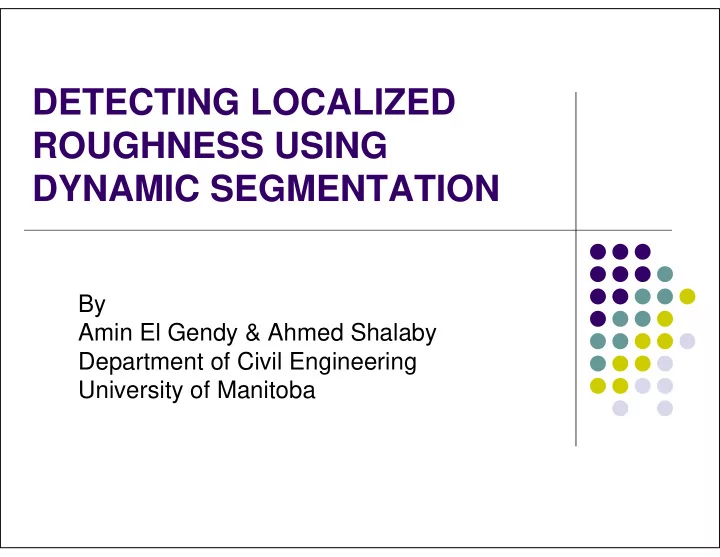 DETECTING LOCALIZED ROUGHNESS USING DYNAMIC SEGMENTATION

By
Amin El Gendy & Ahmed Shalaby
Department of Civil Engineering
University of Manitoba